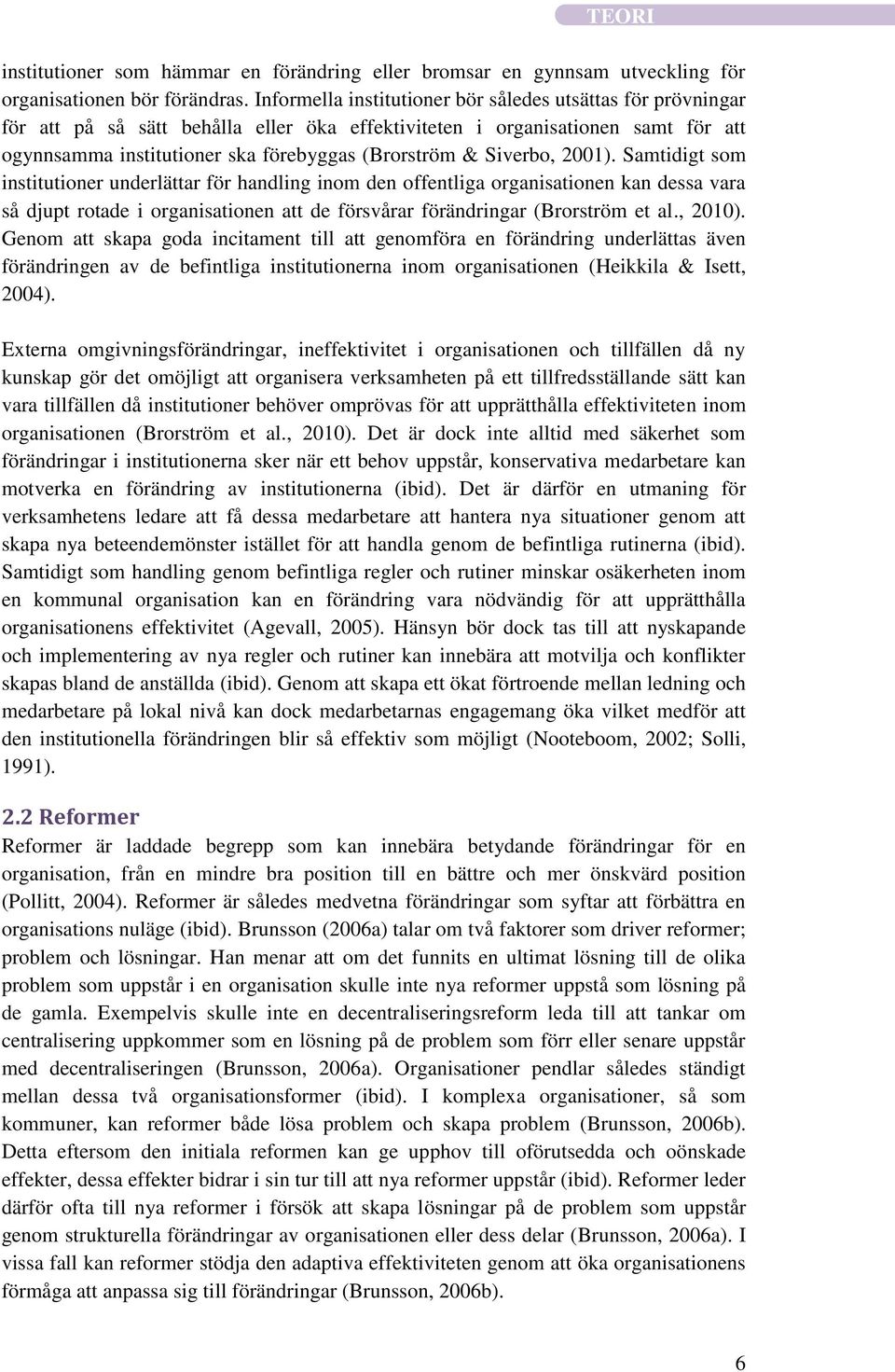 TEORI

institutioner som hämmar en förändring eller bromsar en gynnsam utveckling för organisationen bör förändras. Informella institutioner bör således utsättas för prövningar för att på så sätt behålla eller öka effektiviteten i organisationen samt för att ogynnsamma institutioner ska förebyggas (Brorström & Siverbo, 2001). Samtidigt som institutioner underlättar för handling inom den offentliga organisationen kan dessa vara så djupt rotade i organisationen att de försvårar förändringar (Brorström et al., 2010). Genom att skapa goda incitament till att genomföra en förändring underlättas även förändringen av de befintliga institutionerna inom organisationen (Heikkila & Isett, 2004).

Externa omgivningsförändringar, ineffektivitet i organisationen och tillfällen då ny kunskap gör det omöjligt att organisera verksamheten på ett tillfredsställande sätt kan vara tillfällen då institutioner behöver omprövas för att upprätthålla effektiviteten inom organisationen (Brorström et al., 2010). Det är dock inte alltid med säkerhet som förändringar i institutionerna sker när ett behov uppstår, konservativa medarbetare kan motverka en förändring av institutionerna (ibid). Det är därför en utmaning för verksamhetens ledare att få dessa medarbetare att hantera nya situationer genom att skapa nya beteendemönster istället för att handla genom de befintliga rutinerna (ibid). Samtidigt som handling genom befintliga regler och rutiner minskar osäkerheten inom en kommunal organisation kan en förändring vara nödvändig för att upprätthålla organisationens effektivitet (Agevall, 2005). Hänsyn bör dock tas till att nyskapande och implementering av nya regler och rutiner kan innebära att motvilja och konflikter skapas bland de anställda (ibid). Genom att skapa ett ökat förtroende mellan ledning och medarbetare på lokal nivå kan dock medarbetarnas engagemang öka vilket medför att den institutionella förändringen blir så effektiv som möjligt (Nooteboom, 2002; Solli, 1991).

2.2 Reformer

Reformer är laddade begrepp som kan innebära betydande förändringar för en organisation, från en mindre bra position till en bättre och mer önskvärd position (Pollitt, 2004). Reformer är således medvetna förändringar som syftar att förbättra en organisations nuläge (ibid). Brunsson (2006a) talar om två faktorer som driver reformer; problem och lösningar. Han menar att om det funnits en ultimat lösning till de olika problem som uppstår i en organisation skulle inte nya reformer uppstå som lösning på de gamla. Exempelvis skulle inte en decentraliseringsreform leda till att tankar om centralisering uppkommer som en lösning på de problem som förr eller senare uppstår med decentraliseringen (Brunsson, 2006a). Organisationer pendlar således ständigt mellan dessa två organisationsformer (ibid). I komplexa organisationer, så som kommuner, kan reformer både lösa problem och skapa problem (Brunsson, 2006b). Detta eftersom den initiala reformen kan ge upphov till oförutsedda och oönskade effekter, dessa effekter bidrar i sin tur till att nya reformer uppstår (ibid). Reformer leder därför ofta till nya reformer i försök att skapa lösningar på de problem som uppstår genom strukturella förändringar av organisationen eller dess delar (Brunsson, 2006a). I vissa fall kan reformer stödja den adaptiva effektiviteten genom att öka organisationens förmåga att anpassa sig till förändringar (Brunsson, 2006b).

6